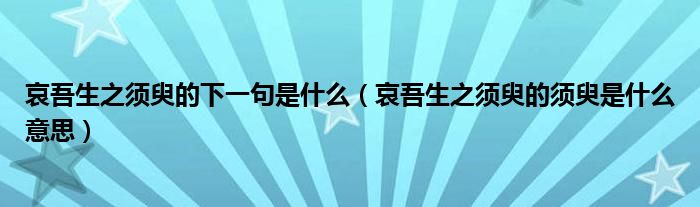 哀吾生之须臾的下一句是什么（哀吾生之须臾的须臾是什么意思）